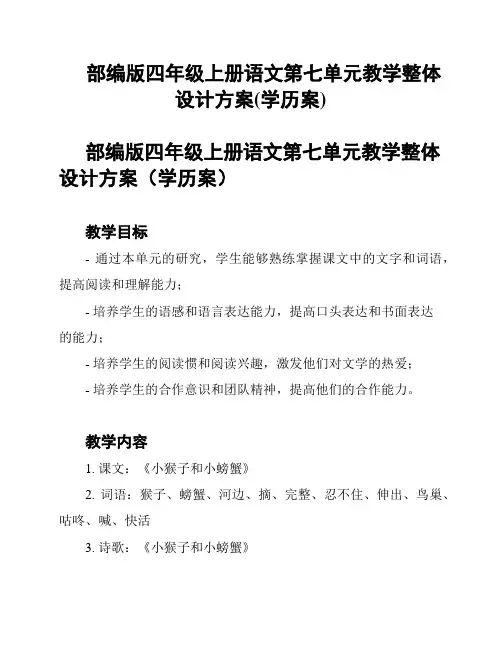 部编版四年级上册语文第七单元教学整体设计方案(学历案)

部编版四年级上册语文第七单元教学整体设计方案（学历案）

教学目标

- 通过本单元的研究，学生能够熟练掌握课文中的文字和词语，提高阅读和理解能力；

- 培养学生的语感和语言表达能力，提高口头表达和书面表达的能力；

- 培养学生的阅读惯和阅读兴趣，激发他们对文学的热爱；

- 培养学生的合作意识和团队精神，提高他们的合作能力。

教学内容

1. 课文：《小猴子和小螃蟹》

2. 词语：猴子、螃蟹、河边、摘、完整、忍不住、伸出、鸟巢、咕咚、喊、快活

3. 诗歌：《小猴子和小螃蟹》